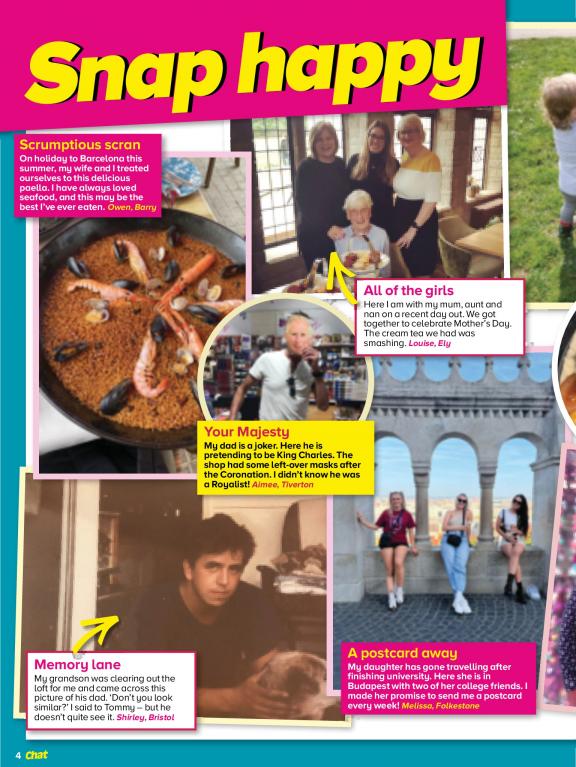 Snap happy

Scrumptious scran
On holiday to Barcelona this summer, my wife and I treated ourselves to this delicious paella. I have always loved seafood, and this may be the best I've ever eaten. Owen, Barry

All of the girls
Here I am with my mum, aunt and nan on a recent day out. We got together to celebrate Mother's Day. The cream tea we had was smashing. Louise, Ely

Your Majesty
My dad is a joker. Here he is pretending to be King Charles. The shop had some left-over masks after the Coronation. I didn't know he was a Royalist! Aimee, Tiverton

Memory lane
My grandson was clearing out the loft for me and came across this picture of his dad. 'Don't you look similar?' I said to Tommy – but he doesn't quite see it. Shirley, Bristol

A postcard away
My daughter has gone travelling after finishing university. Here she is in Budapest with two of her college friends. I made her promise to send me a postcard every week! Melissa, Folkestone

4 Chat